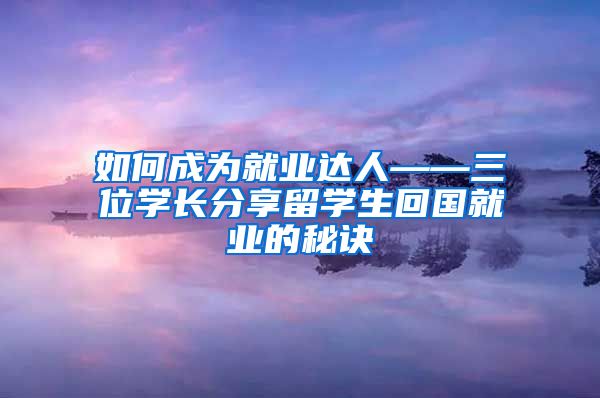 如何成为就业达人——三位学长分享留学生回国就业的秘诀